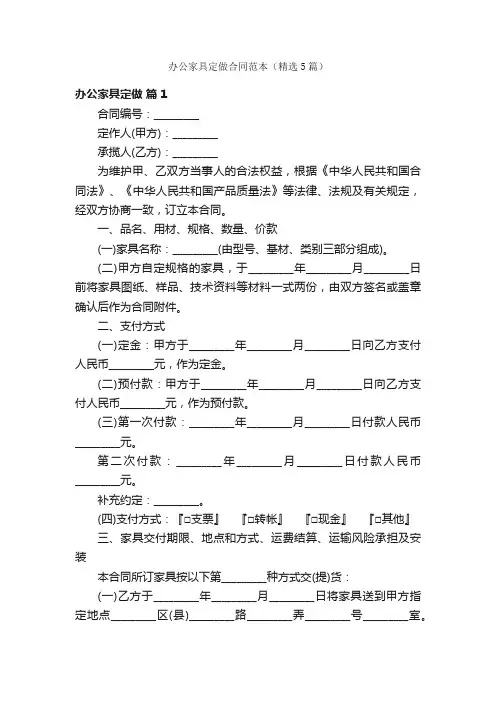 办公家具定做合同范本（精选5篇）

办公家具定做 篇1

合同编号：________

定作人(甲方)：________

承揽人(乙方)：________

为维护甲、乙双方当事人的合法权益，根据《中华人民共和国合同法》、《中华人民共和国产品质量法》等法律、法规及有关规定，经双方协商一致，订立本合同。

一、品名、用材、规格、数量、价款

(一)家具名称：________(由型号、基材、类别三部分组成)。

(二)甲方自定规格的家具，于________年________月________日前将家具图纸、样品、技术资料等材料一式两份，由双方签名或盖章确认后作为合同附件。

二、支付方式

(一)定金：甲方于________年________月________日向乙方支付人民币________元，作为定金。

(二)预付款：甲方于________年________月________日向乙方支付人民币________元，作为预付款。

(三)第一次付款：________年________月________日付款人民币________元。

第二次付款：________年________月________日付款人民币________元。

补充约定：________。

(四)支付方式：『□支票』 『□转帐』 『□现金』 『□其他』

三、家具交付期限、地点和方式、运费结算、运输风险承担及安装

本合同所订家具按以下第________种方式交(提)货：

(一)乙方于________年________月________日将家具送到甲方指定地点________区(县)________路________弄________号________室。